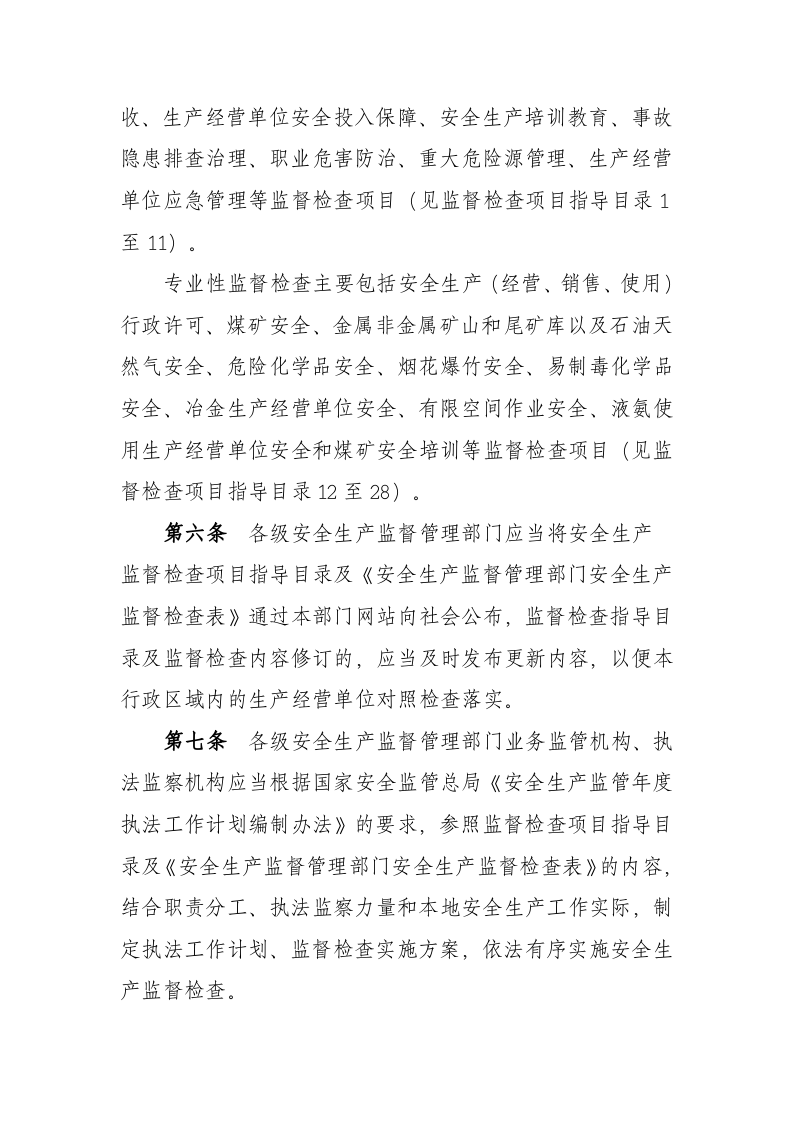 收、生产经营单位安全投入保障、安全生产培训教育、事故隐患排查治理、职业危害防治、重大危险源管理、生产经营单位应急管理等监督检查项目（见监督检查项目指导目录1至11）。

专业性监督检查主要包括安全生产（经营、销售、使用）行政许可、煤矿安全、金属非金属矿山和尾矿库以及石油天然气安全、危险化学品安全、烟花爆竹安全、易制毒化学品安全、冶金生产经营单位安全、有限空间作业安全、液氨使用生产经营单位安全和煤矿安全培训等监督检查项目（见监督检查项目指导目录12至28）。

第六条 各级安全生产监督管理部门应当将安全生产监督检查项目指导目录及《安全生产监督管理部门安全生产监督检查表》通过本部门网站向社会公布，监督检查指导目录及监督检查内容修订的，应当及时发布更新内容，以便本行政区域内的生产经营单位对照检查落实。

第七条 各级安全生产监督管理部门业务监管机构、执法监察机构应当根据国家安全监管总局《安全生产监管年度执法工作计划编制办法》的要求，参照监督检查项目指导目录及《安全生产监督管理部门安全生产监督检查表》的内容，结合职责分工、执法监察力量和本地安全生产工作实际，制定执法工作计划、监督检查实施方案，依法有序实施安全生产监督检查。